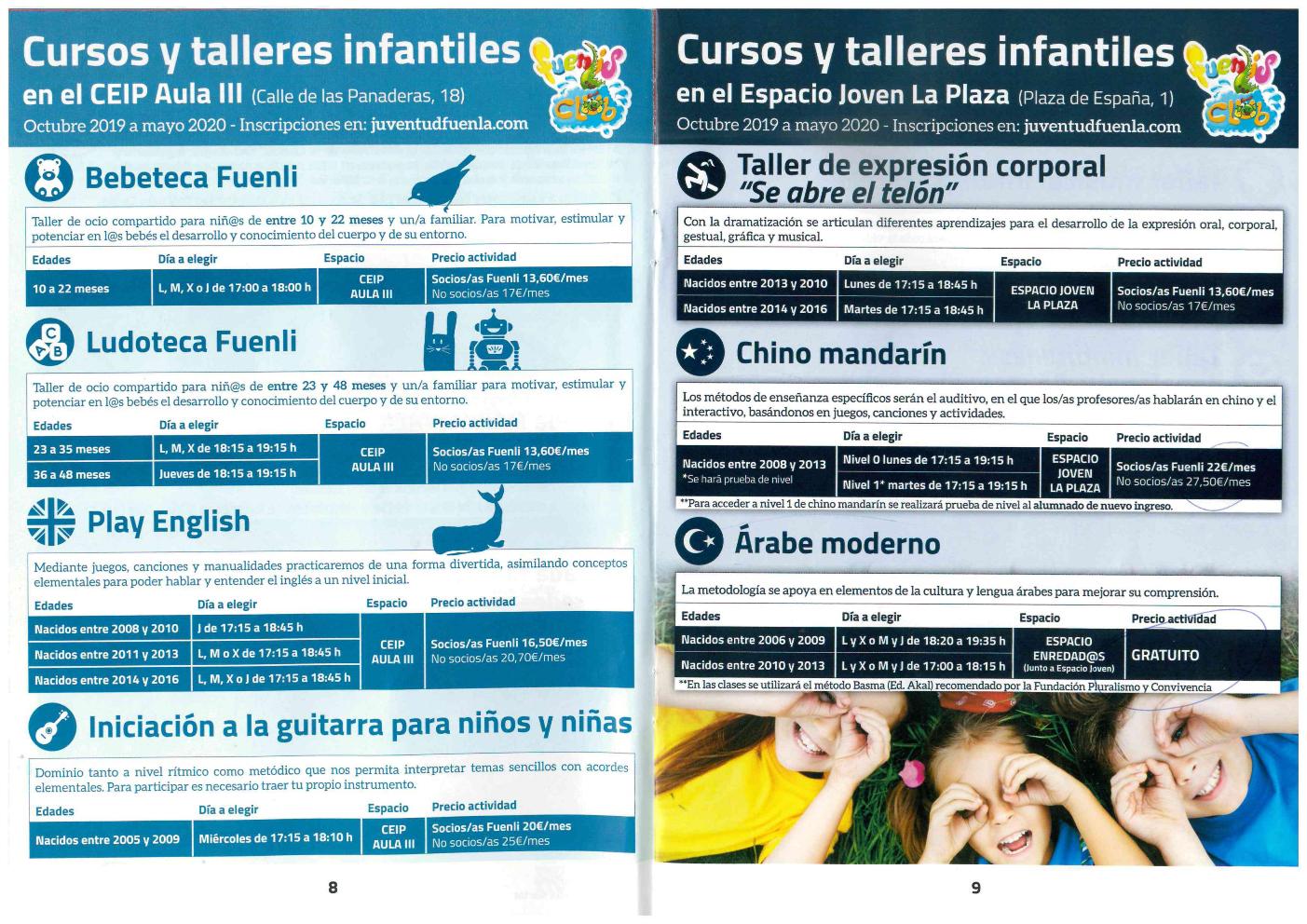 Cursos y talleres infantiles

en el CEIP Aula III (Calle de las Panaderas, 18)

Octubre 2019 a mayo 2020 - Inscripciones en: juventudfuenla.com

Fuenlis club

Bebeteca Fuenli

Taller de ocio compartido para niñ@s de entre 10 y 22 meses y un/a familiar. Para motivar, estimular y potenciar en l@s bebés el desarrollo y conocimiento del cuerpo y de su entorno.

| Edades | Día a elegir | Espacio | Precio actividad |
|---|---|---|---|
| 10 a 22 meses | L, M, X o J de 17:00 a 18:00 h | CEIP AULA III | Socios/as Fuenli 13,60€/mes No socios/as 17€/mes |

Ludoteca Fuenli

Taller de ocio compartido para niñ@s de entre 23 y 48 meses y un/a familiar para motivar, estimular y potenciar en l@s bebés el desarrollo y conocimiento del cuerpo y de su entorno.

| Edades | Día a elegir | Espacio | Precio actividad |
|---|---|---|---|
| 23 a 35 meses | L, M, X de 18:15 a 19:15 h | CEIP AULA III | Socios/as Fuenli 13,60€/mes No socios/as 17€/mes |
| 36 a 48 meses | Jueves de 18:15 a 19:15 h | | |

Play English

Mediante juegos, canciones y manualidades practicaremos de una forma divertida, asimilando conceptos elementales para poder hablar y entender el inglés a un nivel inicial.

| Edades | Día a elegir | Espacio | Precio actividad |
|---|---|---|---|
| Nacidos entre 2008 y 2010 | J de 17:15 a 18:45 h | CEIP AULA III | Socios/as Fuenli 16,50€/mes No socios/as 20,70€/mes |
| Nacidos entre 2011 y 2013 | L, M o X de 17:15 a 18:45 h | | |
| Nacidos entre 2014 y 2016 | L, M, X o J de 17:15 a 18:45 h | | |

Iniciación a la guitarra para niños y niñas

Dominio tanto a nivel rítmico como metódico que nos permita interpretar temas sencillos con acordes elementales. Para participar es necesario traer tu propio instrumento.

| Edades | Día a elegir | Espacio | Precio actividad |
|---|---|---|---|
| Nacidos entre 2005 y 2009 | Miércoles de 17:15 a 18:10 h | CEIP AULA III | Socios/as Fuenli 20€/mes No socios/as 25€/mes |

8

Cursos y talleres infantiles

en el Espacio Joven La Plaza (Plaza de España, 1)

Octubre 2019 a mayo 2020 - Inscripciones en: juventudfuenla.com

Fuenlis club

Taller de expresión corporal
"Se abre el telón"

Con la dramatización se articulan diferentes aprendizajes para el desarrollo de la expresión oral, corporal, gestual, gráfica y musical.

| Edades | Día a elegir | Espacio | Precio actividad |
|---|---|---|---|
| Nacidos entre 2013 y 2010 | Lunes de 17:15 a 18:45 h | ESPACIO JOVEN LA PLAZA | Socios/as Fuenli 13,60€/mes No socios/as 17€/mes |
| Nacidos entre 2014 y 2016 | Martes de 17:15 a 18:45 h | | |

Chino mandarín

Los métodos de enseñanza específicos serán el auditivo, en el que los/as profesores/as hablarán en chino y el interactivo, basándonos en juegos, canciones y actividades.

| Edades | Día a elegir | Espacio | Precio actividad |
|---|---|---|---|
| Nacidos entre 2008 y 2013 *Se hará prueba de nivel | Nivel 0 lunes de 17:15 a 19:15 h | ESPACIO JOVEN LA PLAZA | Socios/as Fuenli 22€/mes No socios/as 27,50€/mes |
| | Nivel 1* martes de 17:15 a 19:15 h | | |

**Para acceder a nivel 1 de chino mandarín se realizará prueba de nivel al alumnado de nuevo ingreso.

Árabe moderno

La metodología se apoya en elementos de la cultura y lengua árabes para mejorar su comprensión.

| Edades | Día a elegir | Espacio | Precio actividad |
|---|---|---|---|
| Nacidos entre 2006 y 2009 | L y X o M y J de 18:20 a 19:35 h | ESPACIO ENREDAD@S (Junto a Espacio Joven) | GRATUITO |
| Nacidos entre 2010 y 2013 | L y X o M y J de 17:00 a 18:15 h | | |

**En las clases se utilizará el método Basma (Ed. Akal) recomendado por la Fundación Pluralismo y Convivencia

9